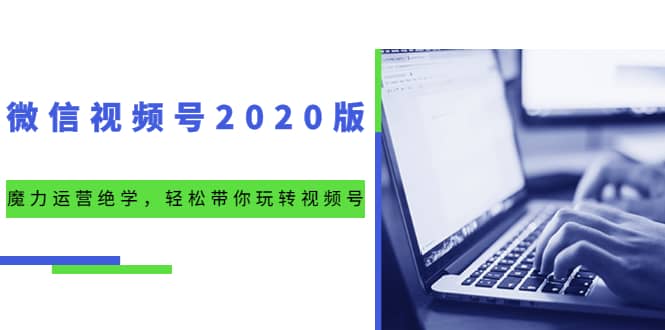 微信视频号2020版

魔力运营绝学，轻松带你玩转视频号